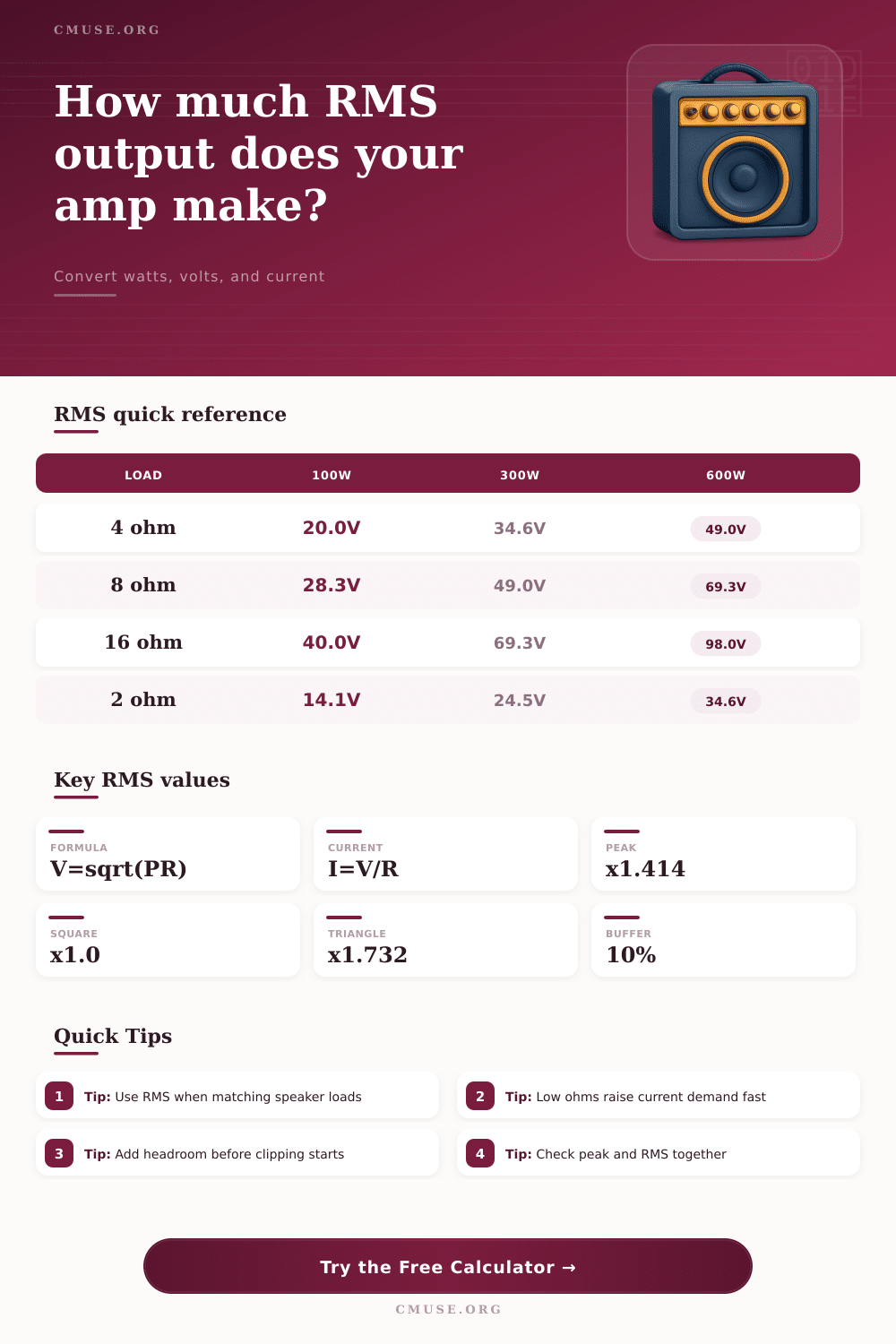 CMUSE.ORG

How much RMS output does your amp make?

Convert watts, volts, and current

RMS quick reference

| LOAD | 100W | 300W | 600W |
|---|---|---|---|
| 4 ohm | 20.0V | 34.6V | 49.0V |
| 8 ohm | 28.3V | 49.0V | 69.3V |
| 16 ohm | 40.0V | 69.3V | 98.0V |
| 2 ohm | 14.1V | 24.5V | 34.6V |

Key RMS values

FORMULA
V=sqrt(PR)

CURRENT
I=V/R

PEAK
x1.414

SQUARE
x1.0

TRIANGLE
x1.732

BUFFER
10%

Quick Tips

1 Tip: Use RMS when matching speaker loads

2 Tip: Low ohms raise current demand fast

3 Tip: Add headroom before clipping starts

4 Tip: Check peak and RMS together

Try the Free Calculator →

CMUSE.ORG